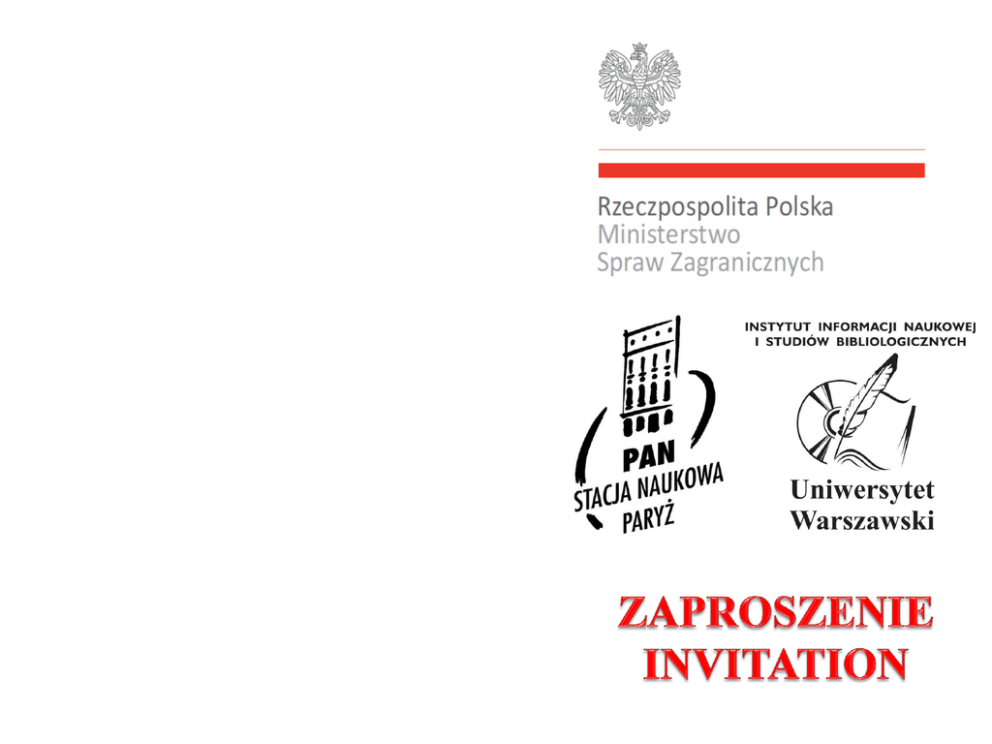 Rzeczpospolita Polska
Ministerstwo
Spraw Zagranicznych

PAN
STACJA NAUKOWA
PARYŻ

INSTYTUT INFORMACJI NAUKOWEJ
I STUDIÓW BIBLIOLOGICZNYCH

Uniwersytet
Warszawski

ZAPROSZENIE
INVITATION